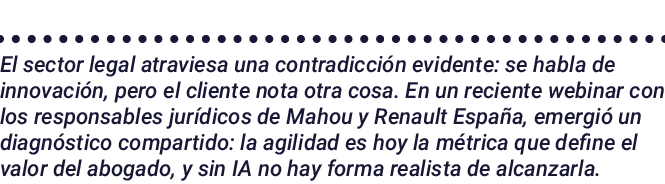 El sector legal atraviesa una contradicción evidente: se habla de innovación, pero el cliente nota otra cosa. En un reciente webinar con los responsables jurídicos de Mahou y Renault España, emergió un diagnóstico compartido: la agilidad es hoy la métrica que define el valor del abogado, y sin IA no hay forma realista de alcanzarla.